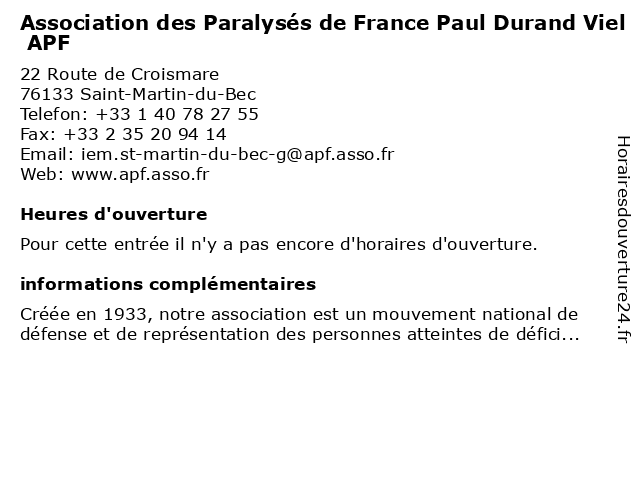 Association des Paralysés de France Paul Durand Viel APF

22 Route de Croismare
76133 Saint-Martin-du-Bec
Telefon: +33 1 40 78 27 55
Fax: +33 2 35 20 94 14
Email: iem.st-martin-du-bec-g@apf.asso.fr
Web: www.apf.asso.fr

Heures d'ouverture

Pour cette entrée il n'y a pas encore d'horaires d'ouverture.

informations complémentaires

Créée en 1933, notre association est un mouvement national de défense et de représentation des personnes atteintes de défici...

Horairesdouverture24.fr